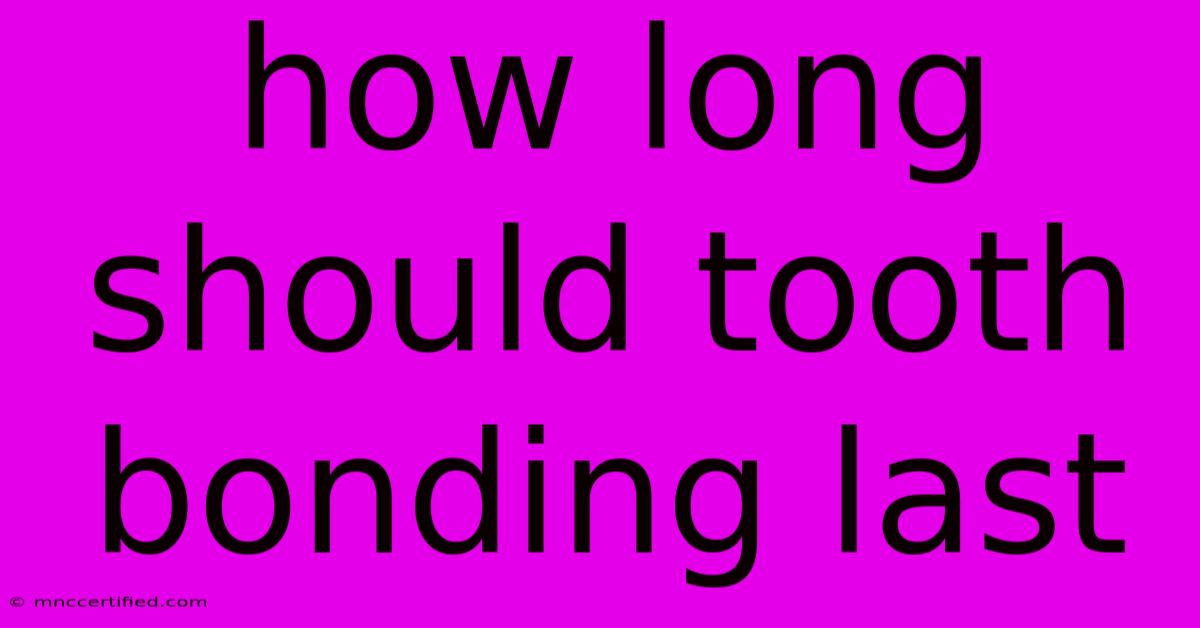 how long should tooth bonding last

© mnccertified.com